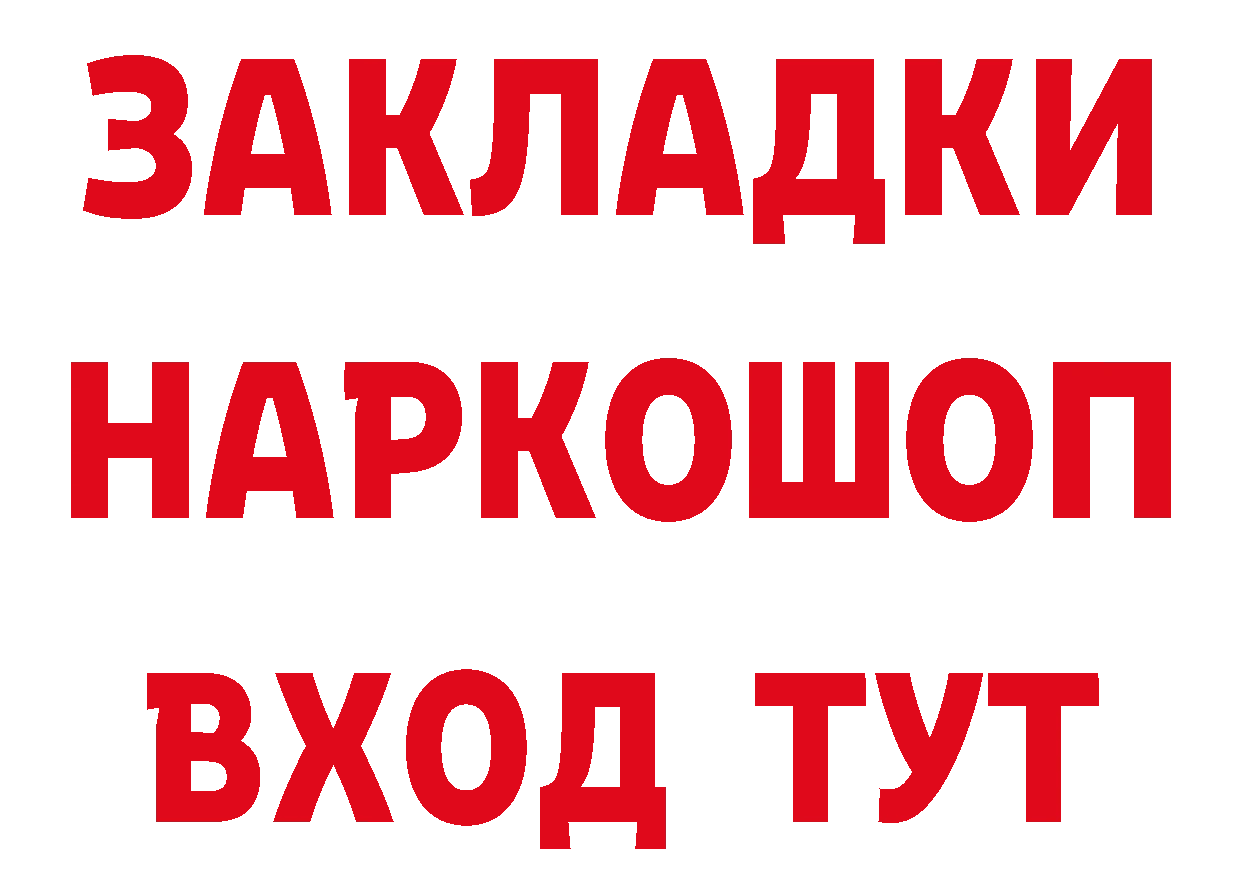 ЗАКЛАДКИ НАРКОШОП ВХОД ТУТ